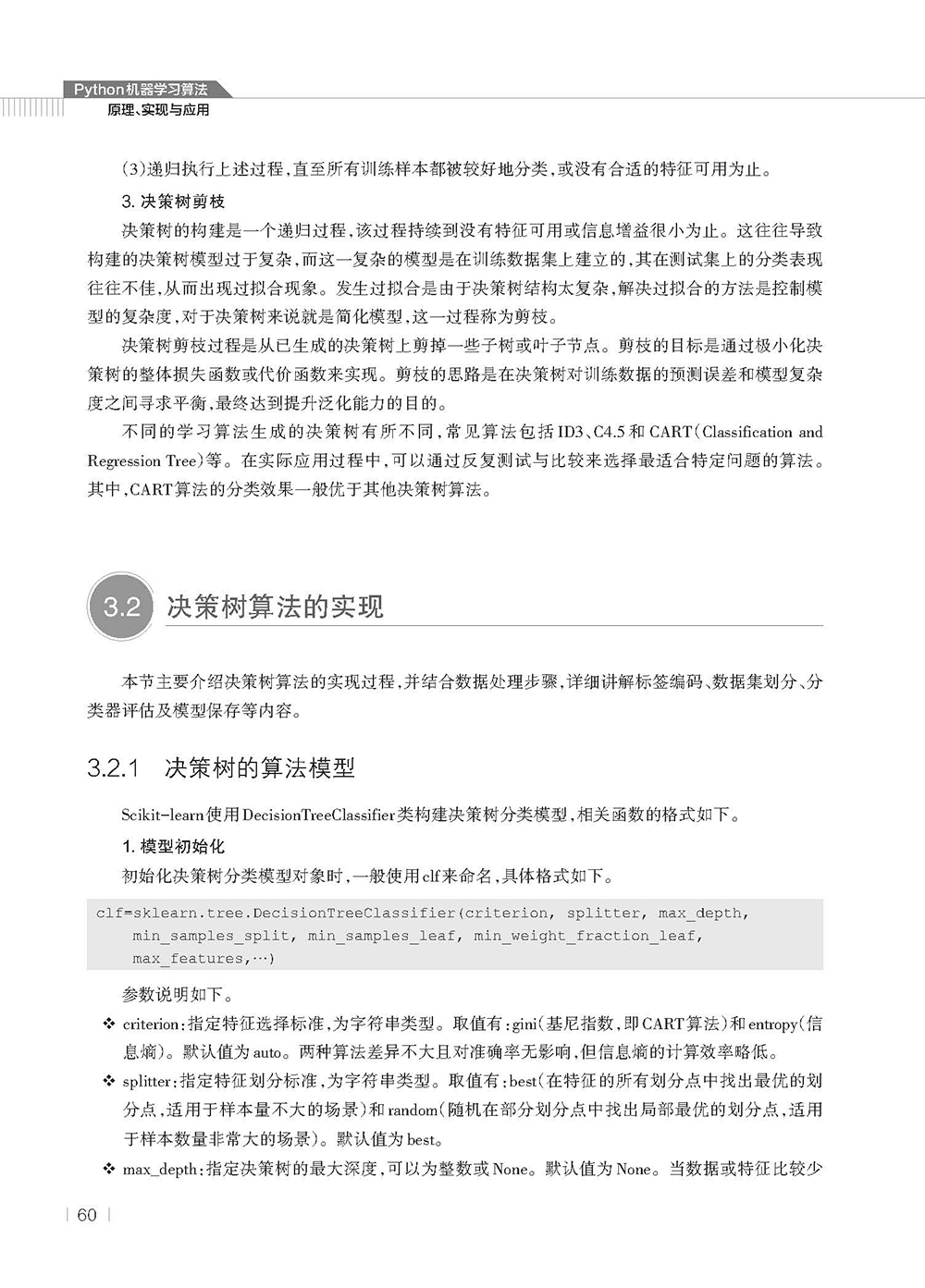 Python机器学习算法
原理、实现与应用

(3)递归执行上述过程,直至所有训练样本都被较好地分类,或没有合适的特征可用为止。

3. 决策树剪枝

决策树的构建是一个递归过程,该过程持续到没有特征可用或信息增益很小为止。这往往导致构建的决策树模型过于复杂,而这一复杂的模型是在训练数据集上建立的,其在测试集上的分类表现往往不佳,从而出现过拟合现象。发生过拟合是由于决策树结构太复杂,解决过拟合的方法是控制模型的复杂度,对于决策树来说就是简化模型,这一过程称为剪枝。

决策树剪枝过程是从已生成的决策树上剪掉一些子树或叶子节点。剪枝的目标是通过极小化决策树的整体损失函数或代价函数来实现。剪枝的思路是在决策树对训练数据的预测误差和模型复杂度之间寻求平衡,最终达到提升泛化能力的目的。

不同的学习算法生成的决策树有所不同,常见算法包括ID3、C4.5和CART(Classification and Regression Tree)等。在实际应用过程中,可以通过反复测试与比较来选择最适合特定问题的算法。其中,CART算法的分类效果一般优于其他决策树算法。

3.2 决策树算法的实现

本节主要介绍决策树算法的实现过程,并结合数据处理步骤,详细讲解标签编码、数据集划分、分类器评估及模型保存等内容。

3.2.1 决策树的算法模型

Scikit-learn使用DecisionTreeClassifier类构建决策树分类模型,相关函数的格式如下。

1. 模型初始化

初始化决策树分类模型对象时,一般使用clf来命名,具体格式如下。

clf=sklearn.tree.DecisionTreeClassifier(criterion, splitter, max_depth, min_samples_split, min_samples_leaf, min_weight_fraction_leaf, max_features,…)

参数说明如下。

❖ criterion:指定特征选择标准,为字符串类型。取值有:gini(基尼指数,即CART算法)和entropy(信息熵)。默认值为auto。两种算法差异不大且对准确率无影响,但信息熵的计算效率略低。

❖ splitter:指定特征划分标准,为字符串类型。取值有:best(在特征的所有划分点中找出最优的划分点,适用于样本量不大的场景)和random(随机在部分划分点中找出局部最优的划分点,适用于样本数量非常大的场景)。默认值为best。

❖ max_depth:指定决策树的最大深度,可以为整数或None。默认值为None。当数据或特征比较少

60